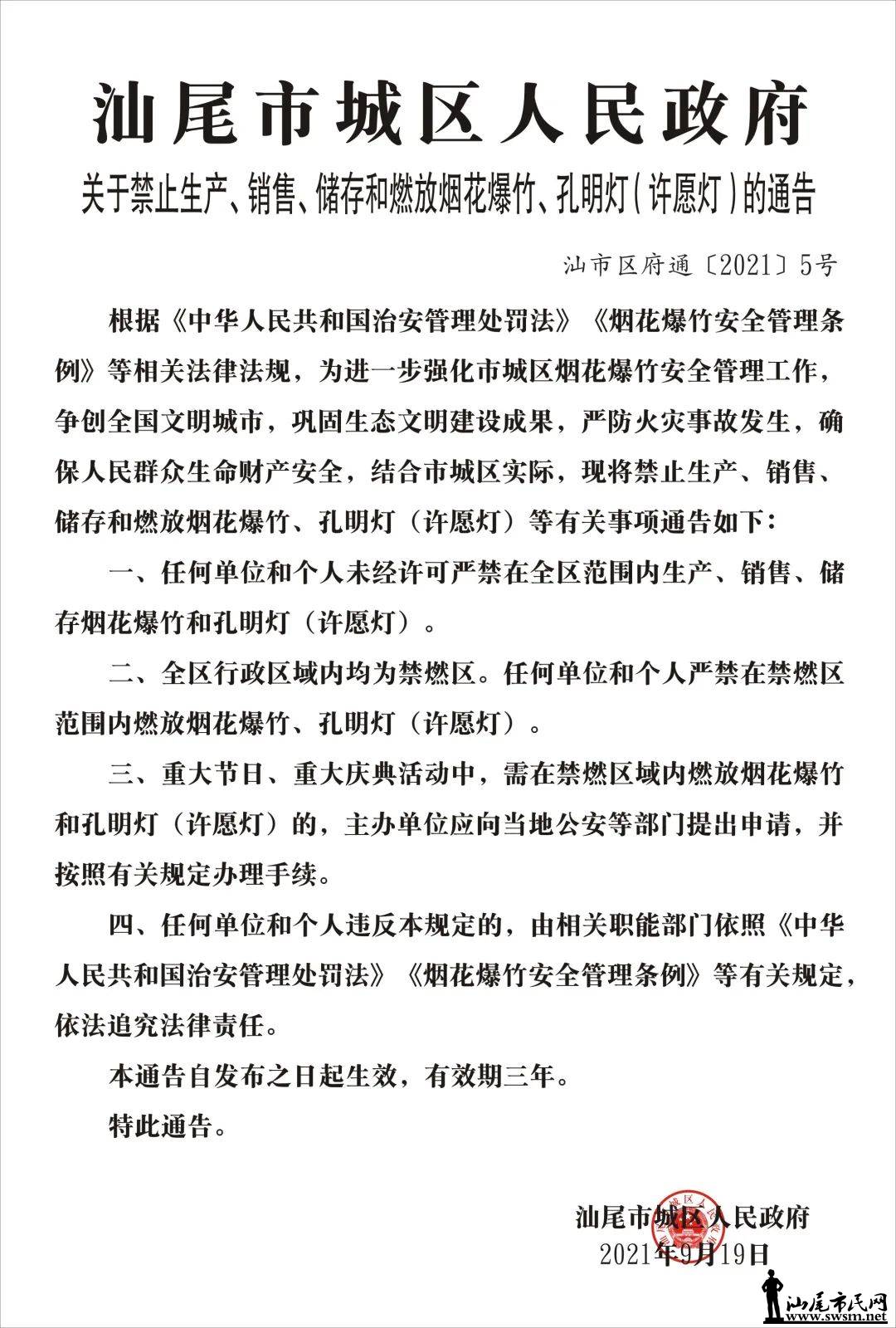 汕尾市城区人民政府

关于禁止生产、销售、储存和燃放烟花爆竹、孔明灯（许愿灯）的通告

汕市区府通〔2021〕5号

根据《中华人民共和国治安管理处罚法》《烟花爆竹安全管理条例》等相关法律法规，为进一步强化市城区烟花爆竹安全管理工作，争创全国文明城市，巩固生态文明建设成果，严防火灾事故发生，确保人民群众生命财产安全，结合市城区实际，现将禁止生产、销售、储存和燃放烟花爆竹、孔明灯（许愿灯）等有关事项通告如下：

一、任何单位和个人未经许可严禁在全区范围内生产、销售、储存烟花爆竹和孔明灯（许愿灯）。

二、全区行政区域内均为禁燃区。任何单位和个人严禁在禁燃区范围内燃放烟花爆竹、孔明灯（许愿灯）。

三、重大节日、重大庆典活动中，需在禁燃区域内燃放烟花爆竹和孔明灯（许愿灯）的，主办单位应向当地公安等部门提出申请，并按照有关规定办理手续。

四、任何单位和个人违反本规定的，由相关职能部门依照《中华人民共和国治安管理处罚法》《烟花爆竹安全管理条例》等有关规定，依法追究法律责任。

本通告自发布之日起生效，有效期三年。

特此通告。

汕尾市城区人民政府
2021年9月19日

汕尾市民网
www.swsm.net